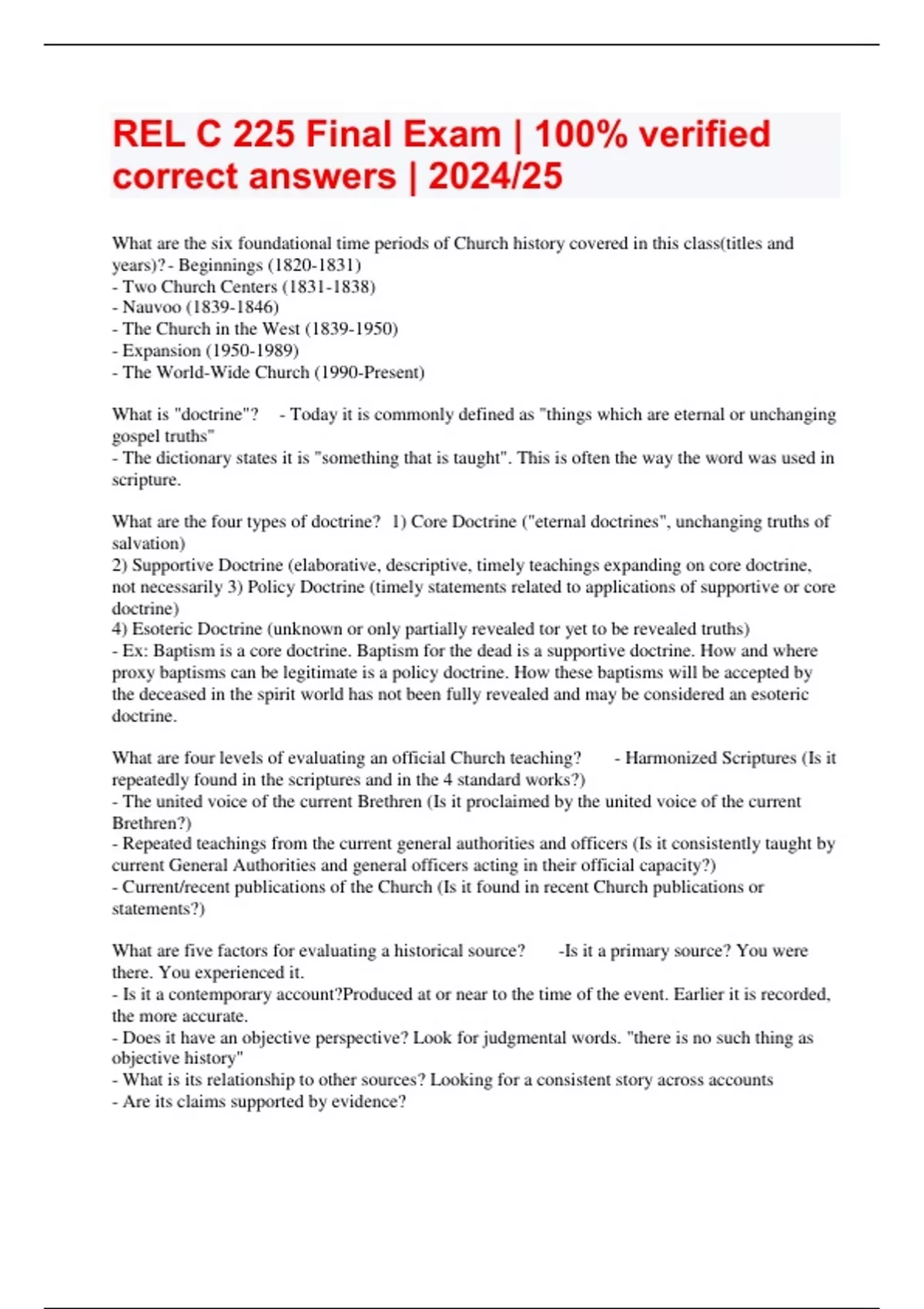 REL C 225 Final Exam | 100% verified correct answers | 2024/25

What are the six foundational time periods of Church history covered in this class(titles and years)? - Beginnings (1820-1831)
- Two Church Centers (1831-1838)
- Nauvoo (1839-1846)
- The Church in the West (1839-1950)
- Expansion (1950-1989)
- The World-Wide Church (1990-Present)

What is "doctrine"? - Today it is commonly defined as "things which are eternal or unchanging gospel truths"
- The dictionary states it is "something that is taught". This is often the way the word was used in scripture.

What are the four types of doctrine? 1) Core Doctrine ("eternal doctrines", unchanging truths of salvation)
2) Supportive Doctrine (elaborative, descriptive, timely teachings expanding on core doctrine, not necessarily 3) Policy Doctrine (timely statements related to applications of supportive or core doctrine)
4) Esoteric Doctrine (unknown or only partially revealed tor yet to be revealed truths)
- Ex: Baptism is a core doctrine. Baptism for the dead is a supportive doctrine. How and where proxy baptisms can be legitimate is a policy doctrine. How these baptisms will be accepted by the deceased in the spirit world has not been fully revealed and may be considered an esoteric doctrine.

What are four levels of evaluating an official Church teaching? - Harmonized Scriptures (Is it repeatedly found in the scriptures and in the 4 standard works?)
- The united voice of the current Brethren (Is it proclaimed by the united voice of the current Brethren?)
- Repeated teachings from the current general authorities and officers (Is it consistently taught by current General Authorities and general officers acting in their official capacity?)
- Current/recent publications of the Church (Is it found in recent Church publications or statements?)

What are five factors for evaluating a historical source? -Is it a primary source? You were there. You experienced it.
- Is it a contemporary account?Produced at or near to the time of the event. Earlier it is recorded, the more accurate.
- Does it have an objective perspective? Look for judgmental words. "there is no such thing as objective history"
- What is its relationship to other sources? Looking for a consistent story across accounts
- Are its claims supported by evidence?